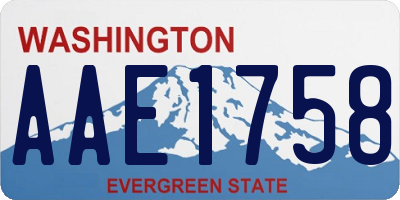 WASHINGTON

AAE1758

EVERGREEN STATE